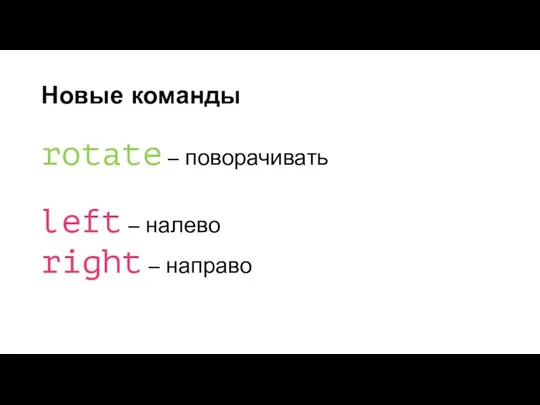 Новые команды

rotate – поворачивать

left – налево
right – направо